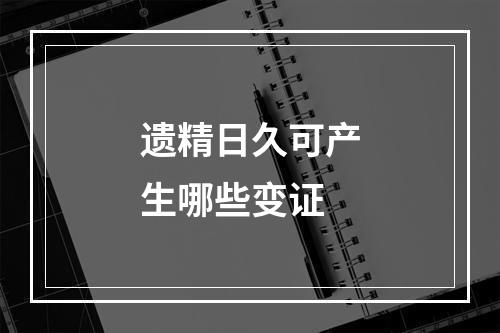 遗精日久可产生哪些变证